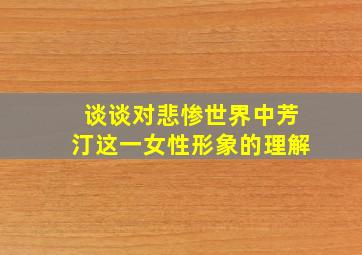 谈谈对悲惨世界中芳汀这一女性形象的理解